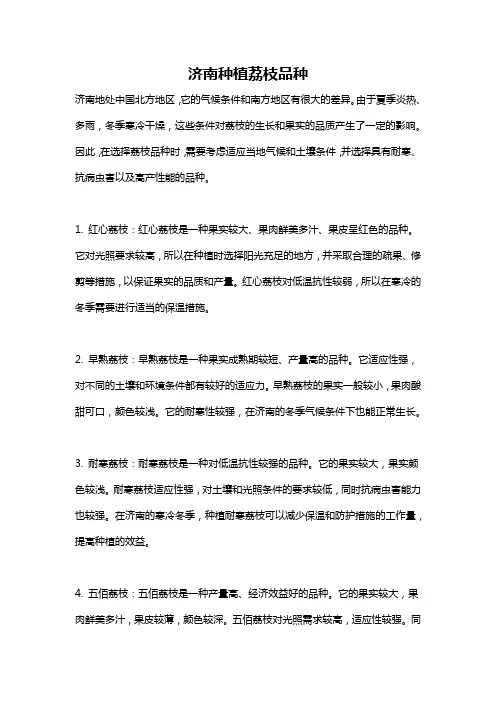 济南种植荔枝品种

济南地处中国北方地区，它的气候条件和南方地区有很大的差异。由于夏季炎热、多雨，冬季寒冷干燥，这些条件对荔枝的生长和果实的品质产生了一定的影响。因此，在选择荔枝品种时，需要考虑适应当地气候和土壤条件，并选择具有耐寒、抗病虫害以及高产性能的品种。

1. 红心荔枝：红心荔枝是一种果实较大、果肉鲜美多汁、果皮呈红色的品种。它对光照要求较高，所以在种植时选择阳光充足的地方，并采取合理的疏果、修剪等措施，以保证果实的品质和产量。红心荔枝对低温抗性较弱，所以在寒冷的冬季需要进行适当的保温措施。

2. 早熟荔枝：早熟荔枝是一种果实成熟期较短、产量高的品种。它适应性强，对不同的土壤和环境条件都有较好的适应力。早熟荔枝的果实一般较小，果肉酸甜可口，颜色较浅。它的耐寒性较强，在济南的冬季气候条件下也能正常生长。

3. 耐寒荔枝：耐寒荔枝是一种对低温抗性较强的品种。它的果实较大，果实颜色较浅。耐寒荔枝适应性强，对土壤和光照条件的要求较低，同时抗病虫害能力也较强。在济南的寒冷冬季，种植耐寒荔枝可以减少保温和防护措施的工作量，提高种植的效益。

4. 五佰荔枝：五佰荔枝是一种产量高、经济效益好的品种。它的果实较大，果肉鲜美多汁，果皮较薄，颜色较深。五佰荔枝对光照需求较高，适应性较强。同